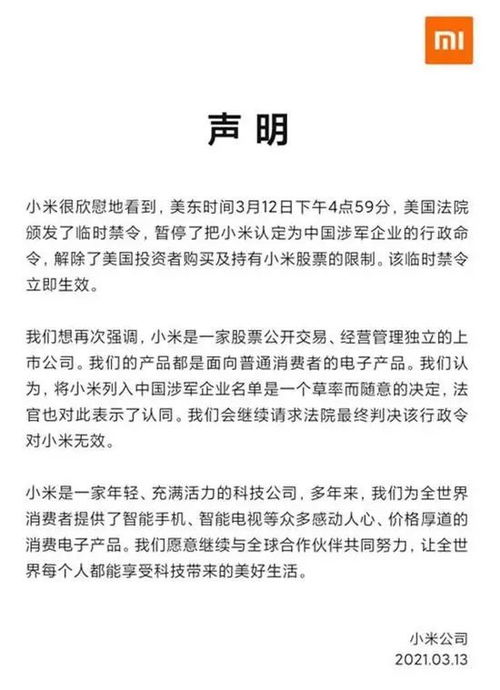 mi

声明

小米很欣慰地看到，美东时间3月12日下午4点59分，美国法院颁发了临时禁令，暂停了把小米认定为中国涉军企业的行政命令，解除了美国投资者购买及持有小米股票的限制。该临时禁令立即生效。

我们想再次强调，小米是一家股票公开交易、经营管理独立的上市公司。我们的产品都是面向普通消费者的电子产品。我们认为，将小米列入中国涉军企业名单是一个草率而随意的决定，法官也对此表示了认同。我们会继续请求法院最终判决该行政令对小米无效。

小米是一家年轻、充满活力的科技公司，多年来，我们为全世界消费者提供了智能手机、智能电视等众多感动人心、价格厚道的消费电子产品。我们愿意继续与全球合作伙伴共同努力，让全世界每个人都能享受科技带来的美好生活。

小米公司
2021.03.13